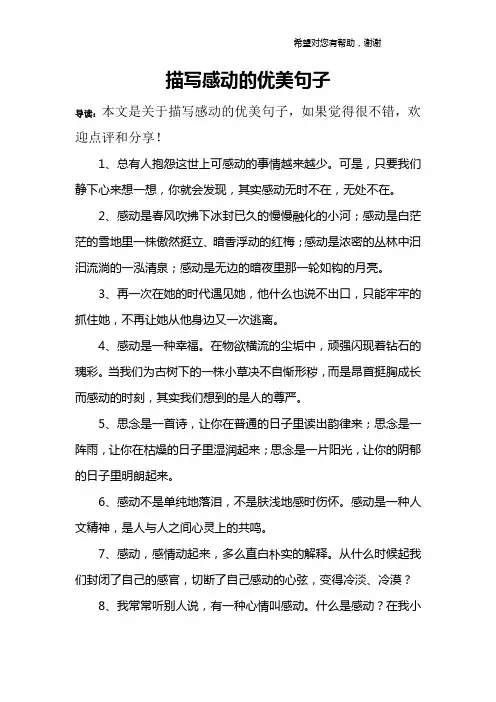 希望对您有帮助，谢谢

描写感动的优美句子

导读：本文是关于描写感动的优美句子，如果觉得很不错，欢迎点评和分享！

1、总有人抱怨这世上可感动的事情越来越少。可是，只要我们静下心来想一想，你就会发现，其实感动无时不在，无处不在。

2、感动是春风吹拂下冰封已久的慢慢融化的小河；感动是白茫茫的雪地里一株傲然挺立、暗香浮动的红梅；感动是浓密的丛林中汩汩流淌的一泓清泉；感动是无边的暗夜里那一轮如钩的月亮。

3、再一次在她的时代遇见她，他什么也说不出口，只能牢牢的抓住她，不再让她从他身边又一次逃离。

4、感动是一种幸福。在物欲横流的尘垢中，顽强闪现着钻石的瑰彩。当我们为古树下的一株小草决不自惭形秽，而是昂首挺胸成长而感动的时刻，其实我们想到的是人的尊严。

5、思念是一首诗，让你在普通的日子里读出韵律来；思念是一阵雨，让你在枯燥的日子里湿润起来；思念是一片阳光，让你的阴郁的日子里明朗起来。

6、感动不是单纯地落泪，不是肤浅地感时伤怀。感动是一种人文精神，是人与人之间心灵上的共鸣。

7、感动，感情动起来，多么直白朴实的解释。从什么时候起我们封闭了自己的感官，切断了自己感动的心弦，变得冷淡、冷漠？

8、我常常听别人说，有一种心情叫感动。什么是感动？在我小